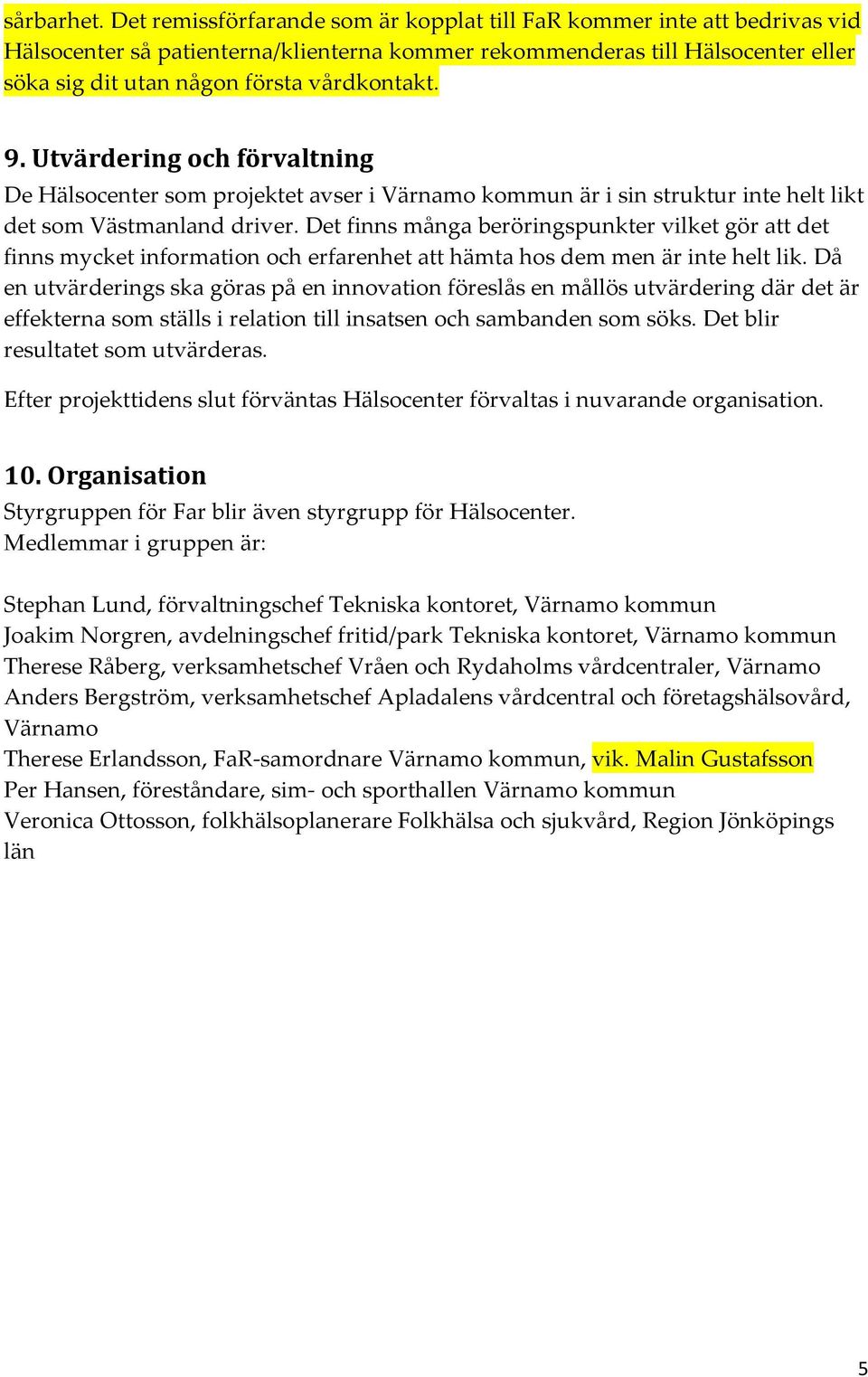 sårbarhet. Det remissförfarande som är kopplat till FaR kommer inte att bedrivas vid Hälsocenter så patienterna/klienterna kommer rekommenderas till Hälsocenter eller söka sig dit utan någon första vårdkontakt.

9. Utvärdering och förvaltning
De Hälsocenter som projektet avser i Värnamo kommun är i sin struktur inte helt likt det som Västmanland driver. Det finns många beröringspunkter vilket gör att det finns mycket information och erfarenhet att hämta hos dem men är inte helt lik. Då en utvärderings ska göras på en innovation föreslås en mållös utvärdering där det är effekterna som ställs i relation till insatsen och sambanden som söks. Det blir resultatet som utvärderas.

Efter projekttidens slut förväntas Hälsocenter förvaltas i nuvarande organisation.

10. Organisation
Styrgruppen för Far blir även styrgrupp för Hälsocenter.
Medlemmar i gruppen är:

Stephan Lund, förvaltningschef Tekniska kontoret, Värnamo kommun
Joakim Norgren, avdelningschef fritid/park Tekniska kontoret, Värnamo kommun
Therese Råberg, verksamhetschef Vråen och Rydaholms vårdcentraler, Värnamo
Anders Bergström, verksamhetschef Apladalens vårdcentral och företagshälsovård, Värnamo
Therese Erlandsson, FaR-samordnare Värnamo kommun, vik. Malin Gustafsson
Per Hansen, föreståndare, sim- och sporthallen Värnamo kommun
Veronica Ottosson, folkhälsoplanerare Folkhälsa och sjukvård, Region Jönköpings län

5